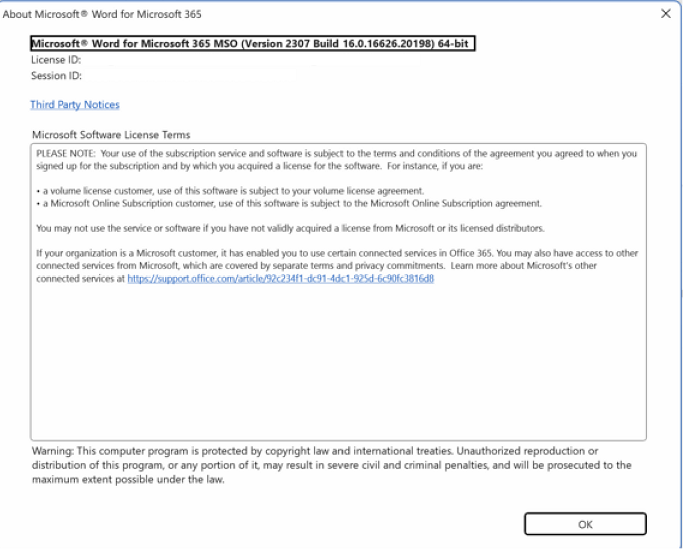 About Microsoft® Word for Microsoft 365

Microsoft® Word for Microsoft 365 MSO (Version 2307 Build 16.0.16626.20198) 64-bit
License ID:
Session ID:

Third Party Notices

Microsoft Software License Terms

PLEASE NOTE: Your use of the subscription service and software is subject to the terms and conditions of the agreement you agreed to when you signed up for the subscription and by which you acquired a license for the software. For instance, if you are:

• a volume license customer, use of this software is subject to your volume license agreement.
• a Microsoft Online Subscription customer, use of this software is subject to the Microsoft Online Subscription agreement.

You may not use the service or software if you have not validly acquired a license from Microsoft or its licensed distributors.

If your organization is a Microsoft customer, it has enabled you to use certain connected services in Office 365. You may also have access to other connected services from Microsoft, which are covered by separate terms and privacy commitments. Learn more about Microsoft's other connected services at https://support.office.com/article/92c234f1-dc91-4dc1-925d-6c90fc3816d8

Warning: This computer program is protected by copyright law and international treaties. Unauthorized reproduction or distribution of this program, or any portion of it, may result in severe civil and criminal penalties, and will be prosecuted to the maximum extent possible under the law.

OK